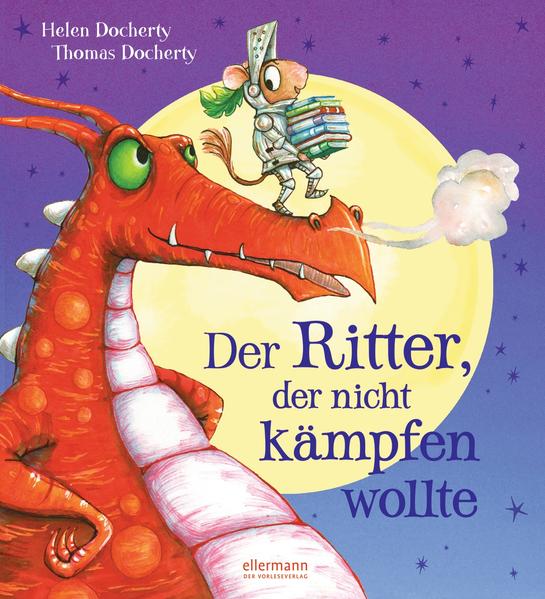 Helen Docherty
Thomas Docherty

Der Ritter, der nicht kämpfen wollte

ellermann
DER VORLESEVERLAG